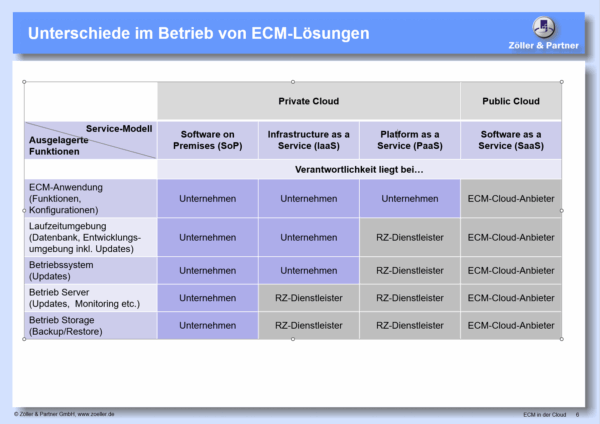 Unterschiede im Betrieb von ECM-Lösungen

Zöller & Partner

|  | Private Cloud |  |  | Public Cloud |
|---|---|---|---|---|
| Service-Modell Ausgelagerte Funktionen | Software on Premises (SoP) | Infrastructure as a Service (IaaS) | Platform as a Service (PaaS) | Software as a Service (SaaS) |
|  | Verantwortlichkeit liegt bei… |  |  |  |
| ECM-Anwendung (Funktionen, Konfigurationen) | Unternehmen | Unternehmen | Unternehmen | ECM-Cloud-Anbieter |
| Laufzeitumgebung (Datenbank, Entwicklungsumgebung inkl. Updates) | Unternehmen | Unternehmen | RZ-Dienstleister | ECM-Cloud-Anbieter |
| Betriebssystem (Updates) | Unternehmen | Unternehmen | RZ-Dienstleister | ECM-Cloud-Anbieter |
| Betrieb Server (Updates, Monitoring etc.) | Unternehmen | RZ-Dienstleister | RZ-Dienstleister | ECM-Cloud-Anbieter |
| Betrieb Storage (Backup/Restore) | Unternehmen | RZ-Dienstleister | RZ-Dienstleister | ECM-Cloud-Anbieter |

© Zöller & Partner GmbH, www.zoeller.de

ECM in der Cloud 6